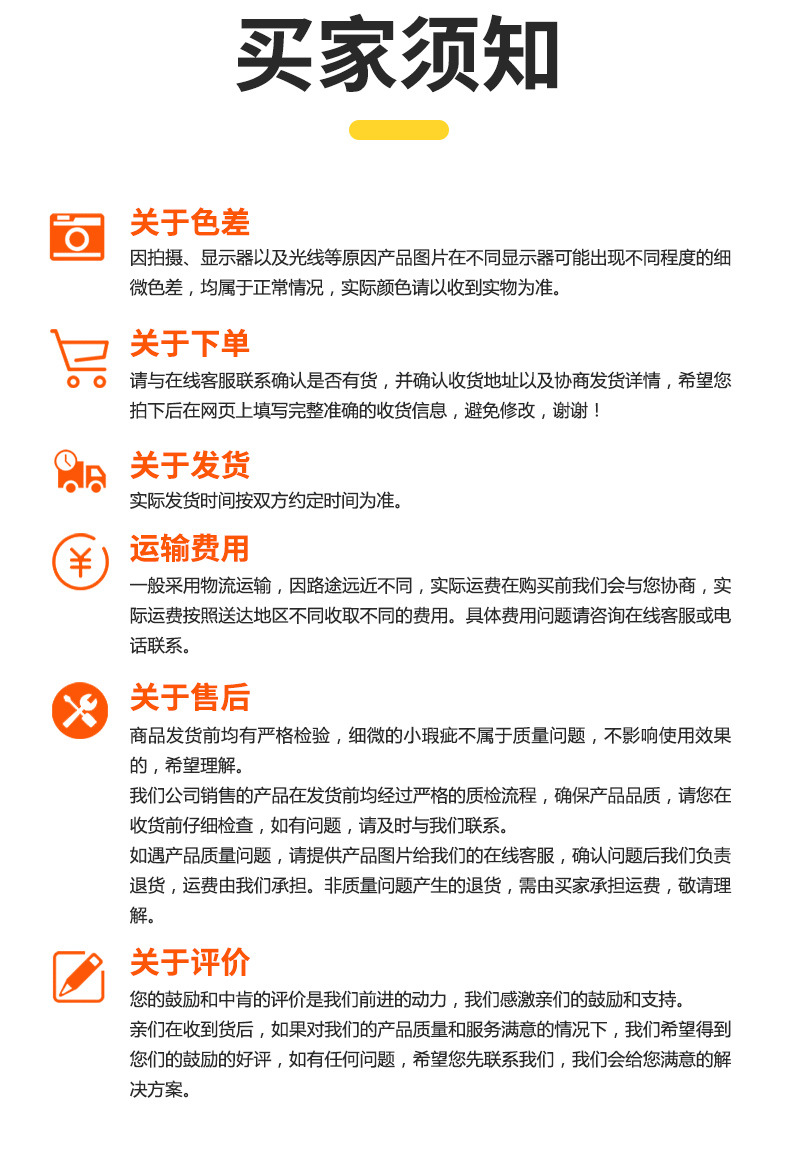 买家须知

关于色差

因拍摄、显示器以及光线等原因产品图片在不同显示器可能出现不同程度的细微色差，均属于正常情况，实际颜色请以收到实物为准。

关于下单

请与在线客服联系确认是否有货，并确认收货地址以及协商发货详情，希望您拍下后在网页上填写完整准确的收货信息，避免修改，谢谢！

关于发货

实际发货时间按双方约定时间为准。

运输费用

一般采用物流运输，因路途远近不同，实际运费在购买前我们会与您协商，实际运费按照送达地区不同收取不同的费用。具体费用问题请咨询在线客服或电话联系。

关于售后

商品发货前均有严格检验，细微的小瑕疵不属于质量问题，不影响使用效果的，希望理解。

我们公司销售的产品在发货前均经过严格的质检流程，确保产品品质，请您在收货前仔细检查，如有问题，请及时与我们联系。

如遇产品质量问题，请提供产品图片给我们的在线客服，确认问题后我们负责退货，运费由我们承担。非质量问题产生的退货，需由买家承担运费，敬请理解。

关于评价

您的鼓励和中肯的评价是我们前进的动力，我们感激亲们的鼓励和支持。

亲们在收到货后，如果对我们的产品质量和服务满意的情况下，我们希望得到您们的鼓励的好评，如有任何问题，希望您先联系我们，我们会给您满意的解决方案。